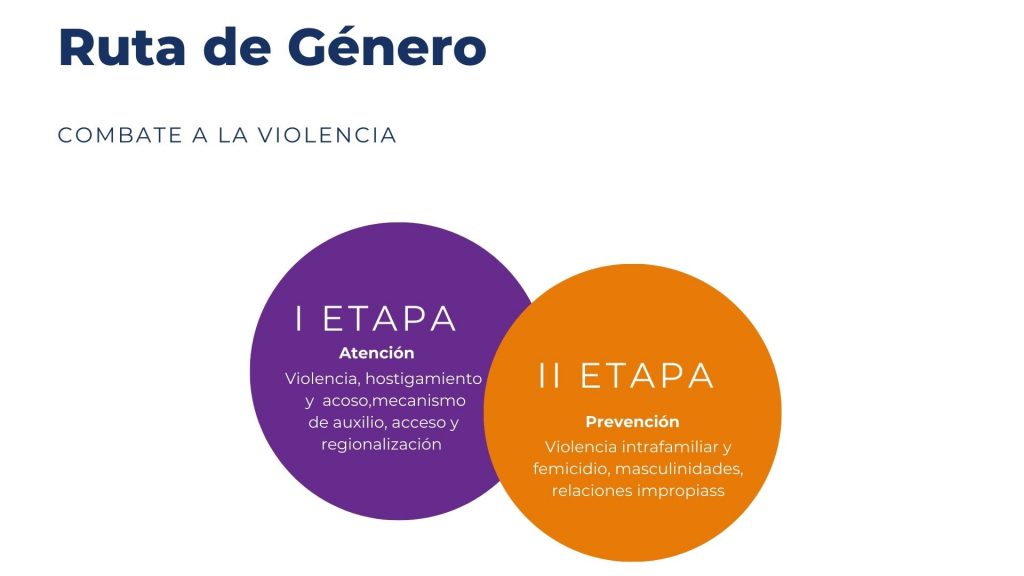 Ruta de Género

COMBATE A LA VIOLENCIA

I ETAPA

Atención

Violencia, hostigamiento y acoso,mecanismo de auxilio, acceso y regionalización

II ETAPA

Prevención

Violencia intrafamiliar y femicidio, masculinidades, relaciones impropiass